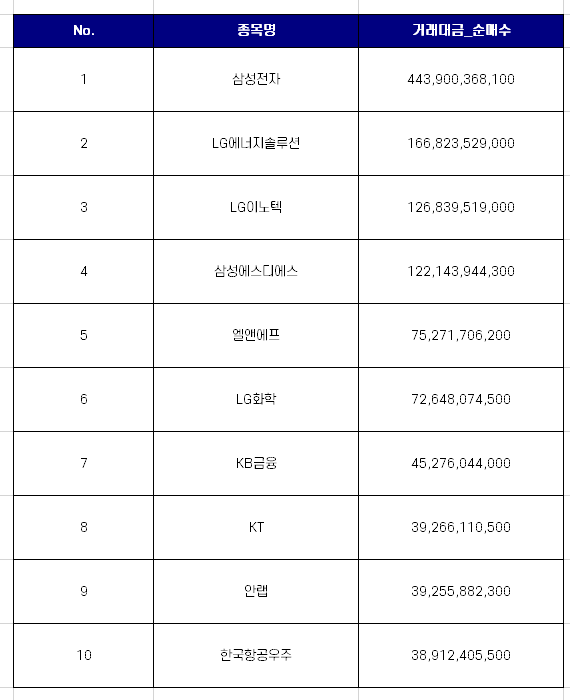 | No. | 종목명 | 거래대금_순매수 |
|---|---|---|
| 1 | 삼성전자 | 443,900,368,100 |
| 2 | LG에너지솔루션 | 166,823,529,000 |
| 3 | LG이노텍 | 126,839,519,000 |
| 4 | 삼성에스디에스 | 122,143,944,300 |
| 5 | 엘앤에프 | 75,271,706,200 |
| 6 | LG화학 | 72,648,074,500 |
| 7 | KB금융 | 45,276,044,000 |
| 8 | KT | 39,266,110,500 |
| 9 | 안랩 | 39,255,882,300 |
| 10 | 한국항공우주 | 38,912,405,500 |